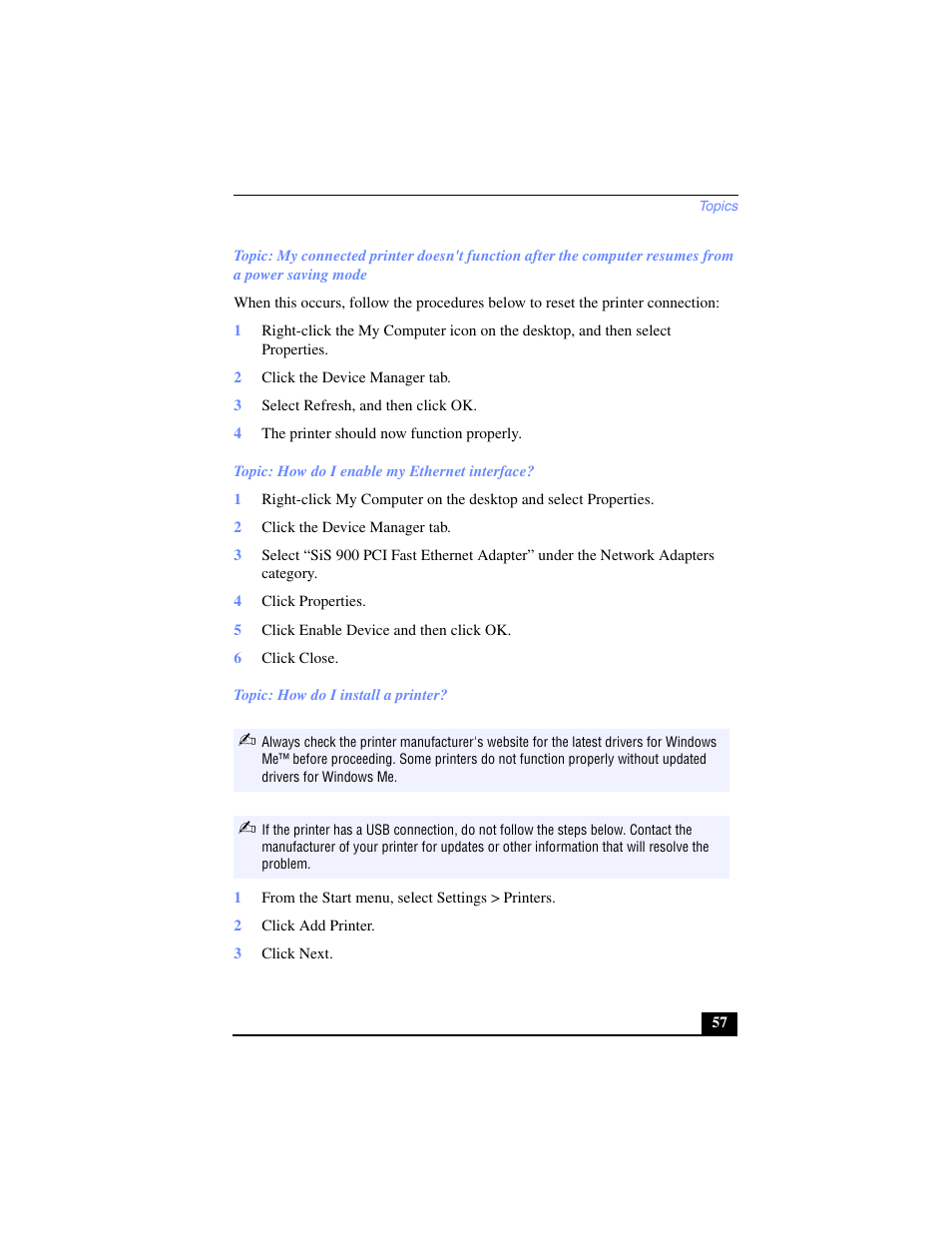 Topics

Topic: My connected printer doesn't function after the computer resumes from a power saving mode

When this occurs, follow the procedures below to reset the printer connection:

1 Right-click the My Computer icon on the desktop, and then select Properties.

2 Click the Device Manager tab.

3 Select Refresh, and then click OK.

4 The printer should now function properly.

Topic: How do I enable my Ethernet interface?

1 Right-click My Computer on the desktop and select Properties.

2 Click the Device Manager tab.

3 Select “SiS 900 PCI Fast Ethernet Adapter” under the Network Adapters category.

4 Click Properties.

5 Click Enable Device and then click OK.

6 Click Close.

Topic: How do I install a printer?

Always check the printer manufacturer's website for the latest drivers for Windows Me™ before proceeding. Some printers do not function properly without updated drivers for Windows Me.

If the printer has a USB connection, do not follow the steps below. Contact the manufacturer of your printer for updates or other information that will resolve the problem.

1 From the Start menu, select Settings > Printers.

2 Click Add Printer.

3 Click Next.

57